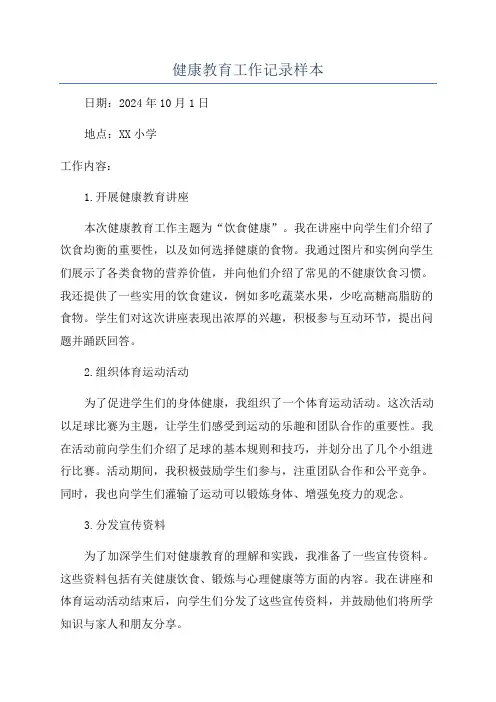 健康教育工作记录样本

日期：2024年10月1日

地点：XX小学

工作内容：

1.开展健康教育讲座

本次健康教育工作主题为“饮食健康”。我在讲座中向学生们介绍了饮食均衡的重要性，以及如何选择健康的食物。我通过图片和实例向学生们展示了各类食物的营养价值，并向他们介绍了常见的不健康饮食习惯。我还提供了一些实用的饮食建议，例如多吃蔬菜水果，少吃高糖高脂肪的食物。学生们对这次讲座表现出浓厚的兴趣，积极参与互动环节，提出问题并踊跃回答。

2.组织体育运动活动

为了促进学生们的身体健康，我组织了一个体育运动活动。这次活动以足球比赛为主题，让学生们感受到运动的乐趣和团队合作的重要性。我在活动前向学生们介绍了足球的基本规则和技巧，并划分出了几个小组进行比赛。活动期间，我积极鼓励学生们参与，注重团队合作和公平竞争。同时，我也向学生们灌输了运动可以锻炼身体、增强免疫力的观念。

3.分发宣传资料

为了加深学生们对健康教育的理解和实践，我准备了一些宣传资料。这些资料包括有关健康饮食、锻炼与心理健康等方面的内容。我在讲座和体育运动活动结束后，向学生们分发了这些宣传资料，并鼓励他们将所学知识与家人和朋友分享。